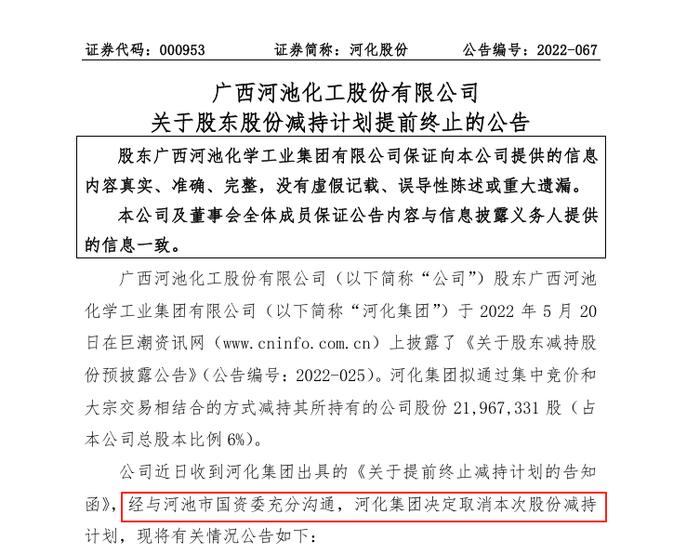 证券代码：000953　　证券简称：河化股份　　公告编号：2022-067

广西河池化工股份有限公司
关于股东股份减持计划提前终止的公告

股东广西河池化学工业集团有限公司保证向本公司提供的信息内容真实、准确、完整，没有虚假记载、误导性陈述或重大遗漏。

本公司及董事会全体成员保证公告内容与信息披露义务人提供的信息一致。

广西河池化工股份有限公司（以下简称“公司”）股东广西河池化学工业集团有限公司（以下简称“河化集团”）于 2022 年 5 月 20 日在巨潮资讯网（www.cninfo.com.cn）上披露了《关于股东减持股份预披露公告》（公告编号：2022-025）。河化集团拟通过集中竞价和大宗交易相结合的方式减持其所持有的公司股份 21,967,331 股（占本公司总股本比例 6%）。

公司近日收到河化集团出具的《关于提前终止减持计划的告知函》，经与河池市国资委充分沟通，河化集团决定取消本次股份减持计划，现将有关情况公告如下：